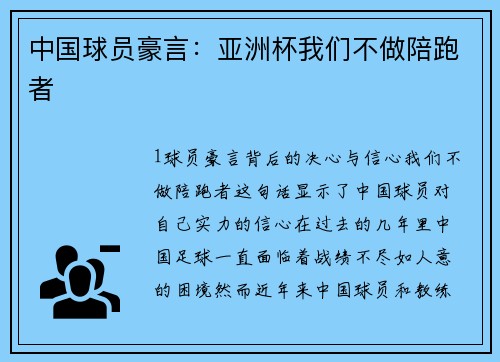 中国球员豪言：亚洲杯我们不做陪跑者

1球员豪言背后的决心与信心我们不做陪跑者这句话显示了中国球员对自己实力的信心在过去的几年里中国足球一直面临着战绩不尽如人意的困境然而近年来中国球员和教练